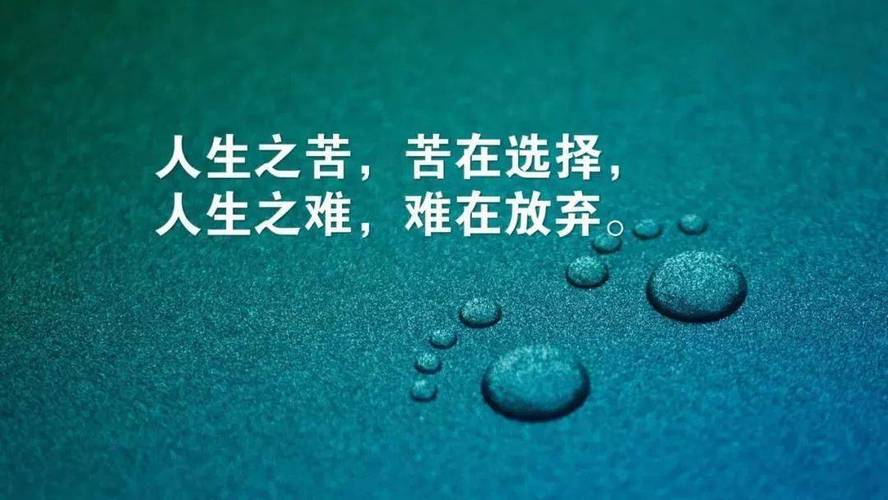 人生之苦，苦在选择，
人生之难，难在放弃。